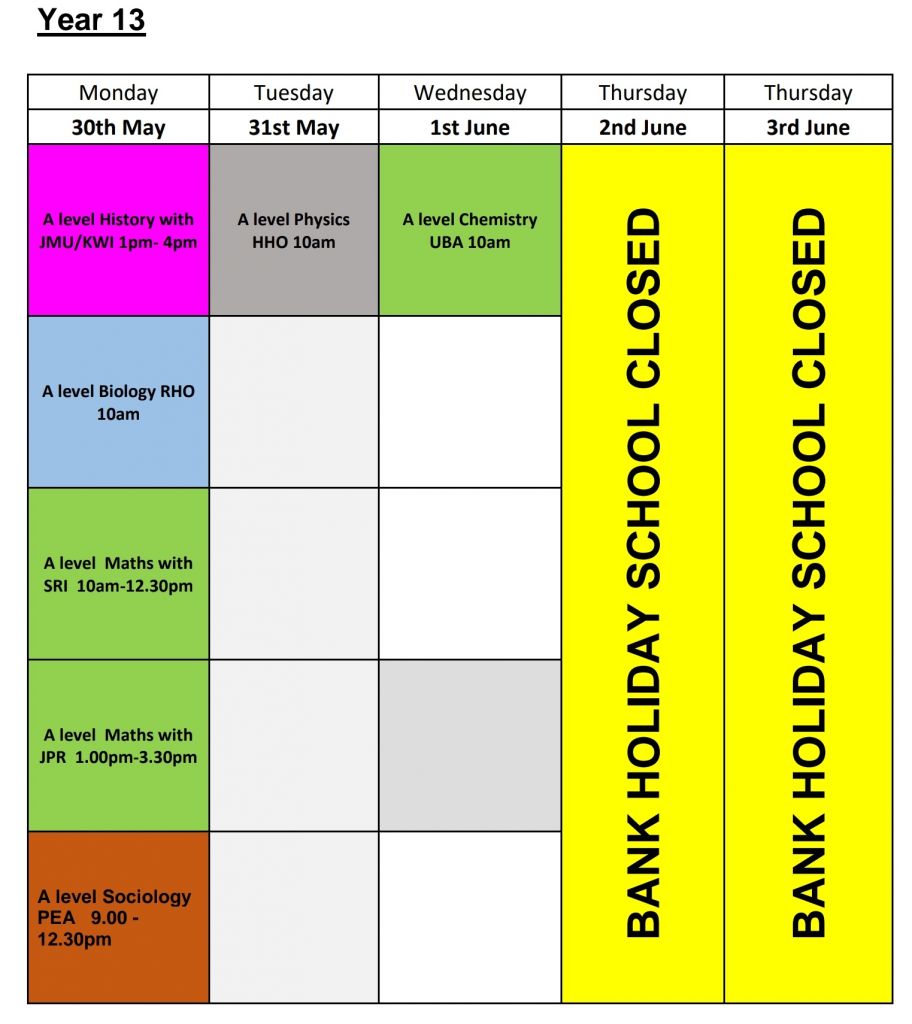 Year 13

| Monday | Tuesday | Wednesday | Thursday | Thursday |
|---|---|---|---|---|
| 30th May | 31st May | 1st June | 2nd June | 3rd June |
| A level History with JMU/KWI 1pm- 4pm | A level Physics HHO 10am | A level Chemistry UBA 10am | BANK HOLIDAY SCHOOL CLOSED | BANK HOLIDAY SCHOOL CLOSED |
| A level Biology RHO 10am | | | | |
| A level Maths with SRI 10am-12.30pm | | | | |
| A level Maths with JPR 1.00pm-3.30pm | | | | |
| A level Sociology PEA 9.00 - 12.30pm | | | | |